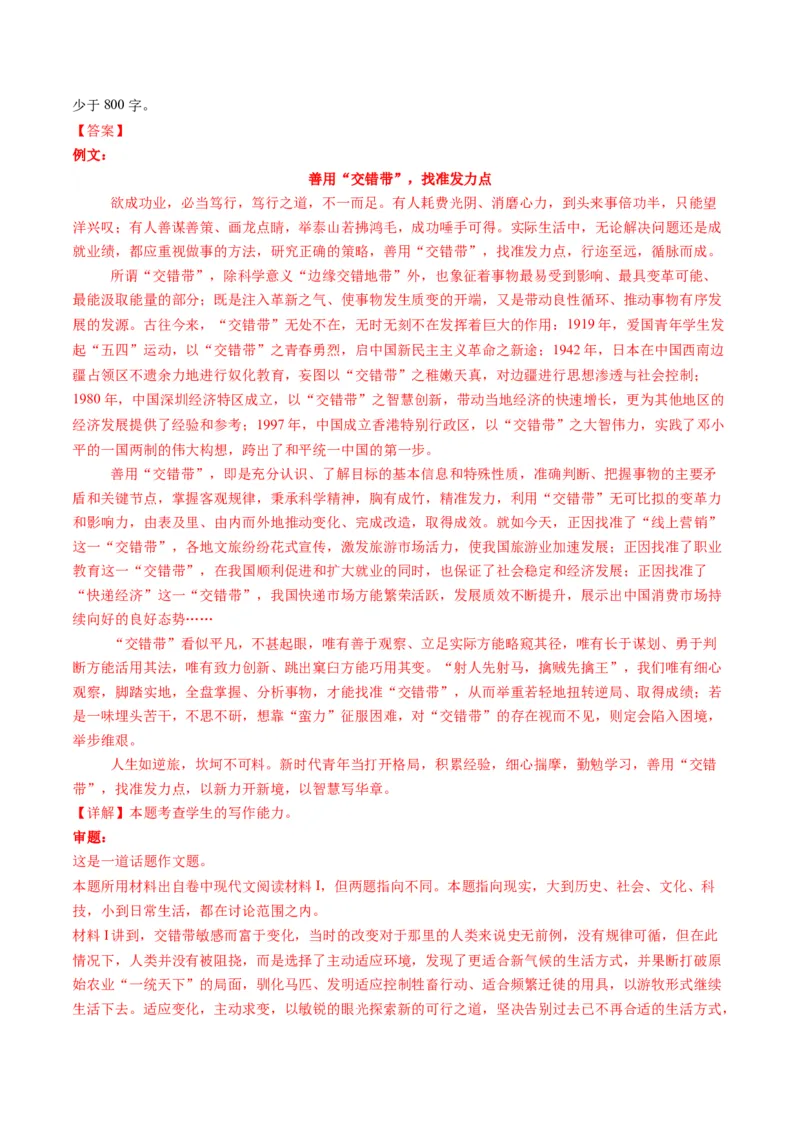 少于 800 字。

【答案】

例文：

善用“交错带”，找准发力点

欲成功业，必当笃行，笃行之道，不一而足。有人耗费光阴、消磨心力，到头来事倍功半，只能望洋兴叹；有人善谋善策、画龙点睛，举泰山若拂鸿毛，成功唾手可得。实际生活中，无论解决问题还是成就业绩，都应重视做事的方法，研究正确的策略，善用“交错带”，找准发力点，行迹至远，循脉而成。

所谓“交错带”，除科学意义“边缘交错地带”外，也象征着事物最易受到影响、最具变革可能、最能汲取能量的部分；既是注入革新之气、使事物发生质变的开端，又是带动良性循环、推动事物有序发展的发源。古往今来，“交错带”无处不在，无时无刻不在发挥着巨大的作用：1919 年，爱国青年学生发起“五四”运动，以“交错带”之青春勇烈，启中国新民主主义革命之新途；1942 年，日本在中国西南边疆占领区不遗余力地进行奴化教育，妄图以“交错带”之稚嫩天真，对边疆进行思想渗透与社会控制；1980 年，中国深圳经济特区成立，以“交错带”之智慧创新，带动当地经济的快速增长，更为其他地区的经济发展提供了经验和参考；1997 年，中国成立香港特别行政区，以“交错带”之大智伟力，实践了邓小平的一国两制的伟大构想，跨出了和平统一中国的第一步。

善用“交错带”，即是充分认识、了解目标的基本信息和特殊性质，准确判断、把握事物的主要矛盾和关键节点，掌握客观规律，秉承科学精神，胸有成竹，精准发力，利用“交错带”无可比拟的变革力和影响力，由表及里、由内而外地推动变化、完成改造，取得成效。就如今天，正因找准了“线上营销”这一“交错带”，各地文旅纷纷花式宣传，激发旅游市场活力，使我国旅游业加速发展；正因找准了职业教育这一“交错带”，在我国顺利促进和扩大就业的同时，也保证了社会稳定和经济发展；正因找准了“快递经济”这一“交错带”，我国快递市场方能繁荣活跃，发展质效不断提升，展示出中国消费市场持续向好的良好态势……

“交错带”看似平凡，不甚起眼，唯有善于观察、立足实际方能略窥其径，唯有长于谋划、勇于判断方能活用其法，唯有致力创新、跳出窠臼方能巧用其变。“射人先射马，擒贼先擒王”，我们唯有细心观察，脚踏实地，全盘掌握、分析事物，才能找准“交错带”，从而举重若轻地扭转逆局、取得成绩；若是一味埋头苦干，不思不研，想靠“蛮力”征服困难，对“交错带”的存在视而不见，则定会陷入困境，举步维艰。

人生如逆旅，坎坷不可料。新时代青年当打开格局，积累经验，细心揣摩，勤勉学习，善用“交错带”，找准发力点，以新力开新境，以智慧写华章。

【详解】本题考查学生的写作能力。

审题：

这是一道话题作文题。

本题所用材料出自卷中现代文阅读材料 I，但两题指向不同。本题指向现实，大到历史、社会、文化、科技，小到日常生活，都在讨论范围之内。

材料 I 讲到，交错带敏感而富于变化，当时的改变对于那里的人类来说史无前例，没有规律可循，但在此情况下，人类并没有被阻挠，而是选择了主动适应环境，发现了更适合新气候的生活方式，并果断打破原始农业“一统天下”的局面，驯化马匹、发明适应控制牲畜行动、适合频繁迁徙的用具，以游牧形式继续生活下去。适应变化，主动求变，以敏锐的眼光探索新的可行之道，坚决告别过去已不再合适的生活方式，